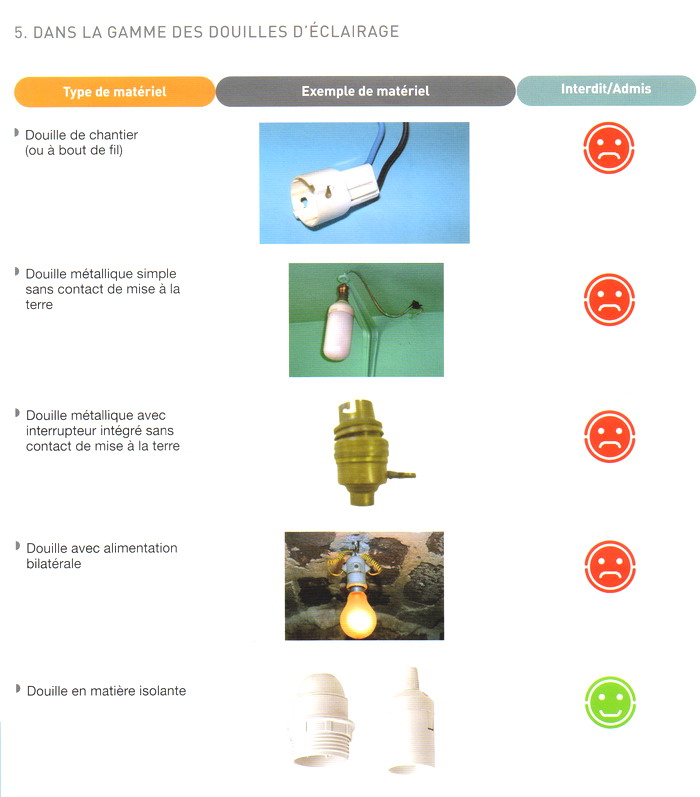 5. DANS LA GAMME DES DOUILLES D'ÉCLAIRAGE

| Type de matériel | Exemple de matériel | Interdit/Admis |
|---|---|---|
| Douille de chantier (ou à bout de fil) | | |
| Douille métallique simple sans contact de mise à la terre | | |
| Douille métallique avec interrupteur intégré sans contact de mise à la terre | | |
| Douille avec alimentation bilatérale | | |
| Douille en matière isolante | | |